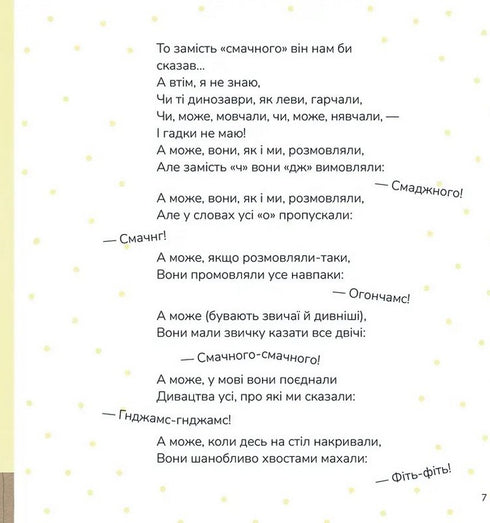 То замість «смачного» він нам би сказав...
А втім, я не знаю,
Чи ті динозаври, як леви, гарчали,
Чи, може, мовчали, чи, може, нявчали, —
І гадки не маю!
А може, вони, як і ми, розмовляли,
Але замість «ч» вони «дж» вимовляли:

— Смаджного!

А може, вони, як і ми, розмовляли,
Але у словах усі «о» пропускали:

— Смачнг!

А може, якщо розмовляли-таки,
Вони промовляли усе навпаки:

— Огончамс!

А може (бувають звичаї й дивніші),
Вони мали звичку казати все двічі:

— Смачного-смачного!

А може, у мові вони поєднали
Дивацтва усі, про які ми сказали:

— Гнджамс-гнджамс!

А може, коли десь на стіл накривали,
Вони шанобливо хвостами махали:

— Фіть-фіть!

7